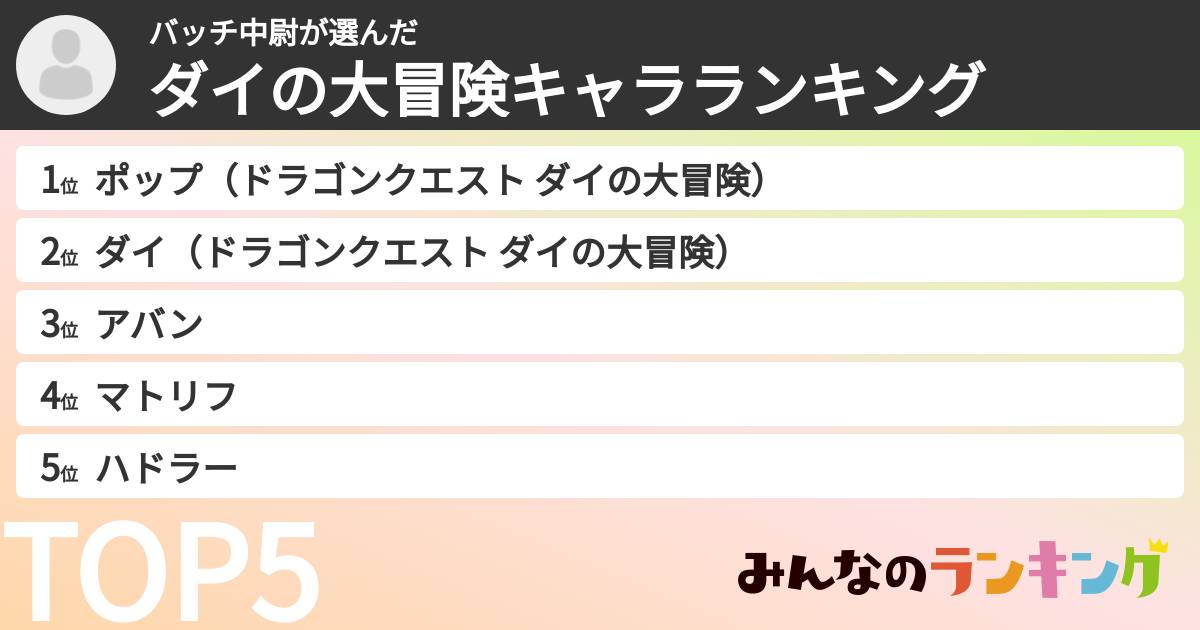 バッチ中尉が選んだ
ダイの大冒険キャラランキング

1位 ポップ（ドラゴンクエスト ダイの大冒険）

2位 ダイ（ドラゴンクエスト ダイの大冒険）

3位 アバン

4位 マトリフ

5位 ハドラー

TOP5

みんなのランキング